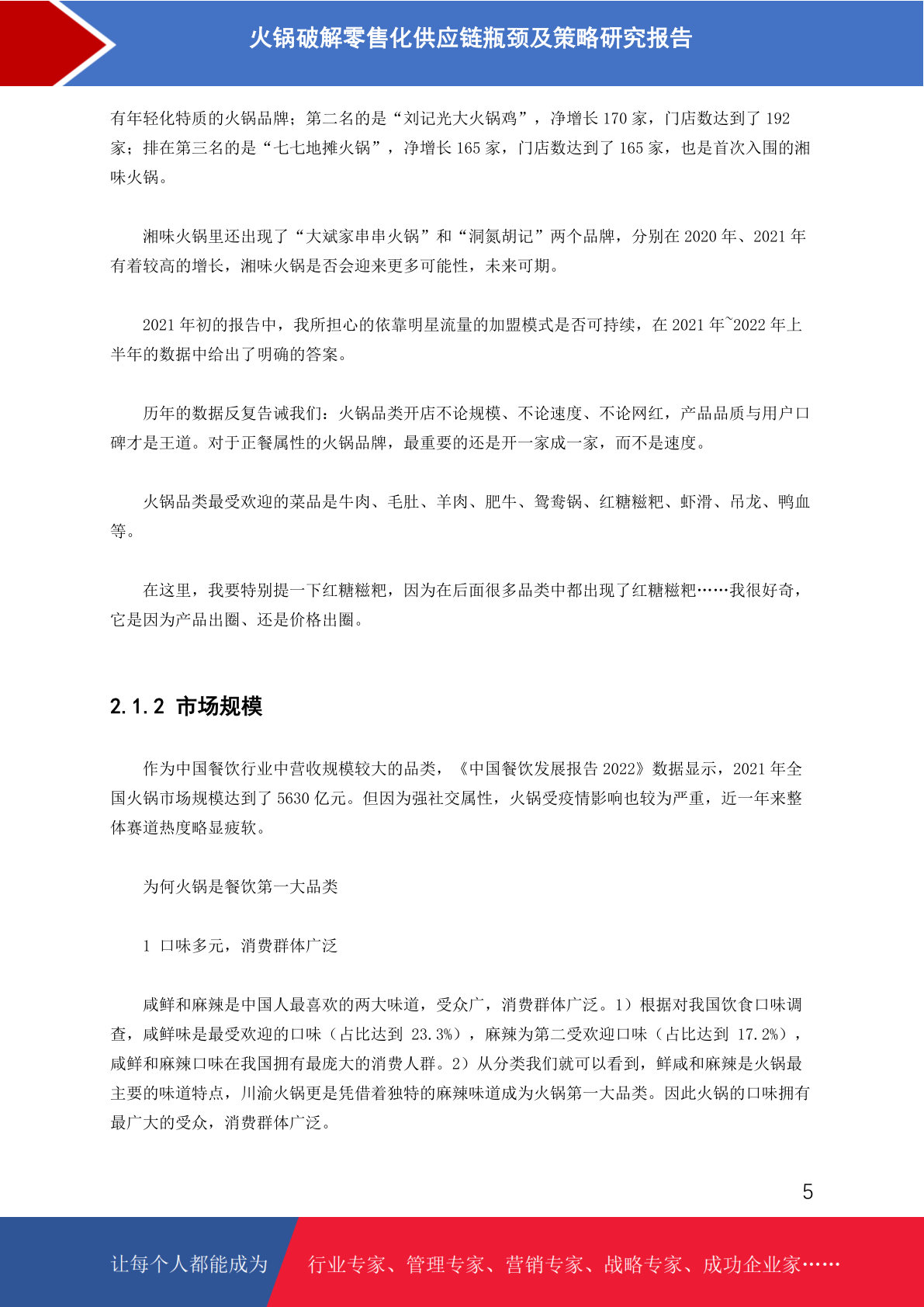 火锅破解零售化供应链瓶颈及策略研究报告

有年轻化特质的火锅品牌；第二名的是“刘记光大火锅鸡”，净增长 170 家，门店数达到了 192 家；排在第三名的是“七七地摊火锅”，净增长 165 家，门店数达到了 165 家，也是首次入围的湘味火锅。

湘味火锅里还出现了“大斌家串串火锅”和“洞氮胡记”两个品牌，分别在 2020 年、2021 年有着较高的增长，湘味火锅是否会迎来更多可能性，未来可期。

2021 年初的报告中，我所担心的依靠明星流量的加盟模式是否可持续，在 2021 年~2022 年上半年的数据中给出了明确的答案。

历年的数据反复告诫我们：火锅品类开店不论规模、不论速度、不论网红，产品品质与用户口碑才是王道。对于正餐属性的火锅品牌，最重要的还是开一家成一家，而不是速度。

火锅品类最受欢迎的菜品是牛肉、毛肚、羊肉、肥牛、鸳鸯锅、红糖糍粑、虾滑、吊龙、鸭血等。

在这里，我要特别提一下红糖糍粑，因为在后面很多品类中都出现了红糖糍粑……我很好奇，它是因为产品出圈、还是价格出圈。

2.1.2 市场规模

作为中国餐饮行业中营收规模较大的品类，《中国餐饮发展报告 2022》数据显示，2021 年全国火锅市场规模达到了 5630 亿元。但因为强社交属性，火锅受疫情影响也较为严重，近一年来整体赛道热度略显疲软。

为何火锅是餐饮第一大品类

1 口味多元，消费群体广泛

咸鲜和麻辣是中国人最喜欢的两大味道，受众广，消费群体广泛。1）根据对我国饮食口味调查，咸鲜味是最受欢迎的口味（占比达到 23.3%），麻辣为第二受欢迎口味（占比达到 17.2%），咸鲜和麻辣口味在我国拥有最庞大的消费人群。2）从分类我们就可以看到，鲜咸和麻辣是火锅最主要的味道特点，川渝火锅更是凭借着独特的麻辣味道成为火锅第一大品类。因此火锅的口味拥有最广大的受众，消费群体广泛。

5

让每个人都能成为 行业专家、管理专家、营销专家、战略专家、成功企业家……